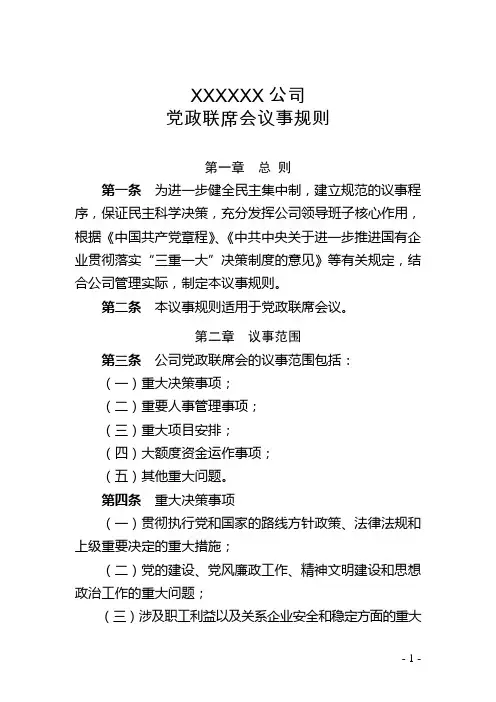 XXXXXX 公司
党政联席会议事规则

第一章　总 则

第一条　为进一步健全民主集中制，建立规范的议事程序，保证民主科学决策，充分发挥公司领导班子核心作用，根据《中国共产党章程》、《中共中央关于进一步推进国有企业贯彻落实"三重一大"决策制度的意见》等有关规定，结合公司管理实际，制定本议事规则。

第二条　本议事规则适用于党政联席会议。

第二章　议事范围

第三条　公司党政联席会的议事范围包括：

（一）重大决策事项；

（二）重要人事管理事项；

（三）重大项目安排；

（四）大额度资金运作事项；

（五）其他重大问题。

第四条　重大决策事项

（一）贯彻执行党和国家的路线方针政策、法律法规和上级重要决定的重大措施；

（二）党的建设、党风廉政工作、精神文明建设和思想政治工作的重大问题；

（三）涉及职工利益以及关系企业安全和稳定方面的重大

- 1 -